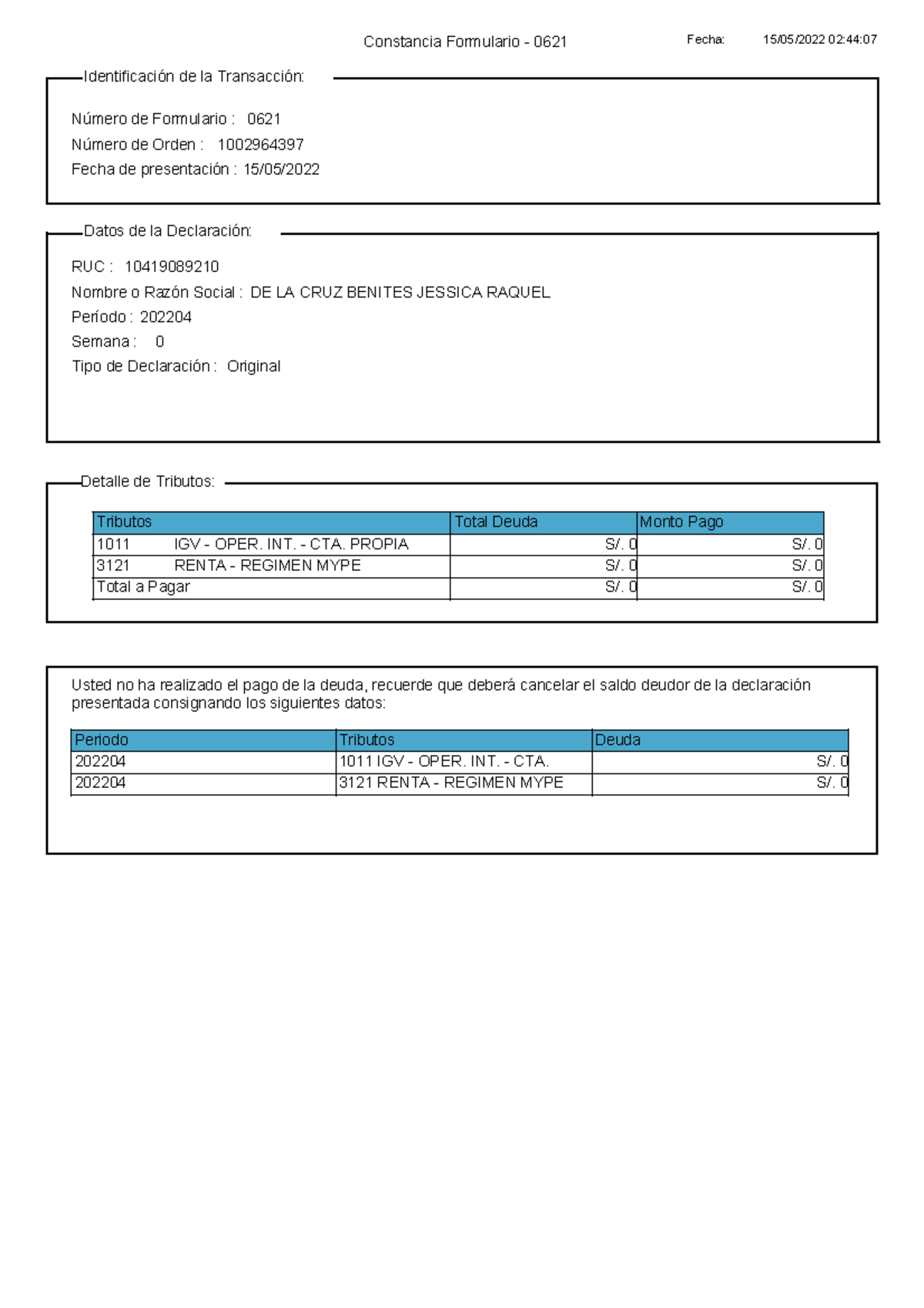 Constancia Formulario - 0621

Fecha: 15/05/2022 02:44:07

Identificación de la Transacción:

Número de Formulario : 0621
Número de Orden : 1002964397
Fecha de presentación : 15/05/2022

Datos de la Declaración:

RUC : 10419089210
Nombre o Razón Social : DE LA CRUZ BENITES JESSICA RAQUEL
Período : 202204
Semana : 0
Tipo de Declaración : Original

Detalle de Tributos:

| Tributos | Total Deuda | Monto Pago |
|---|---|---|
| 1011 IGV - OPER. INT. - CTA. PROPIA | S/. 0 | S/. 0 |
| 3121 RENTA - REGIMEN MYPE | S/. 0 | S/. 0 |
| Total a Pagar | S/. 0 | S/. 0 |

Usted no ha realizado el pago de la deuda, recuerde que deberá cancelar el saldo deudor de la declaración presentada consignando los siguientes datos:

| Periodo | Tributos | Deuda |
|---|---|---|
| 202204 | 1011 IGV - OPER. INT. - CTA. | S/. 0 |
| 202204 | 3121 RENTA - REGIMEN MYPE | S/. 0 |